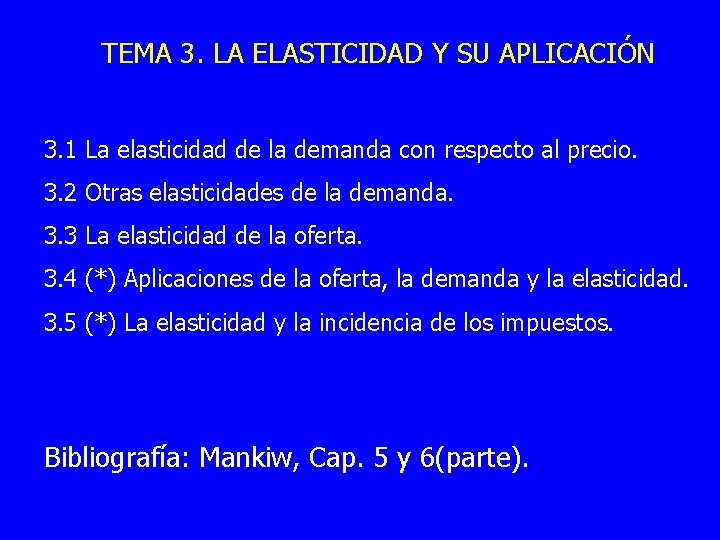 TEMA 3. LA ELASTICIDAD Y SU APLICACIÓN

3.1 La elasticidad de la demanda con respecto al precio.

3.2 Otras elasticidades de la demanda.

3.3 La elasticidad de la oferta.

3.4 (*) Aplicaciones de la oferta, la demanda y la elasticidad.

3.5 (*) La elasticidad y la incidencia de los impuestos.

Bibliografía: Mankiw, Cap. 5 y 6(parte).